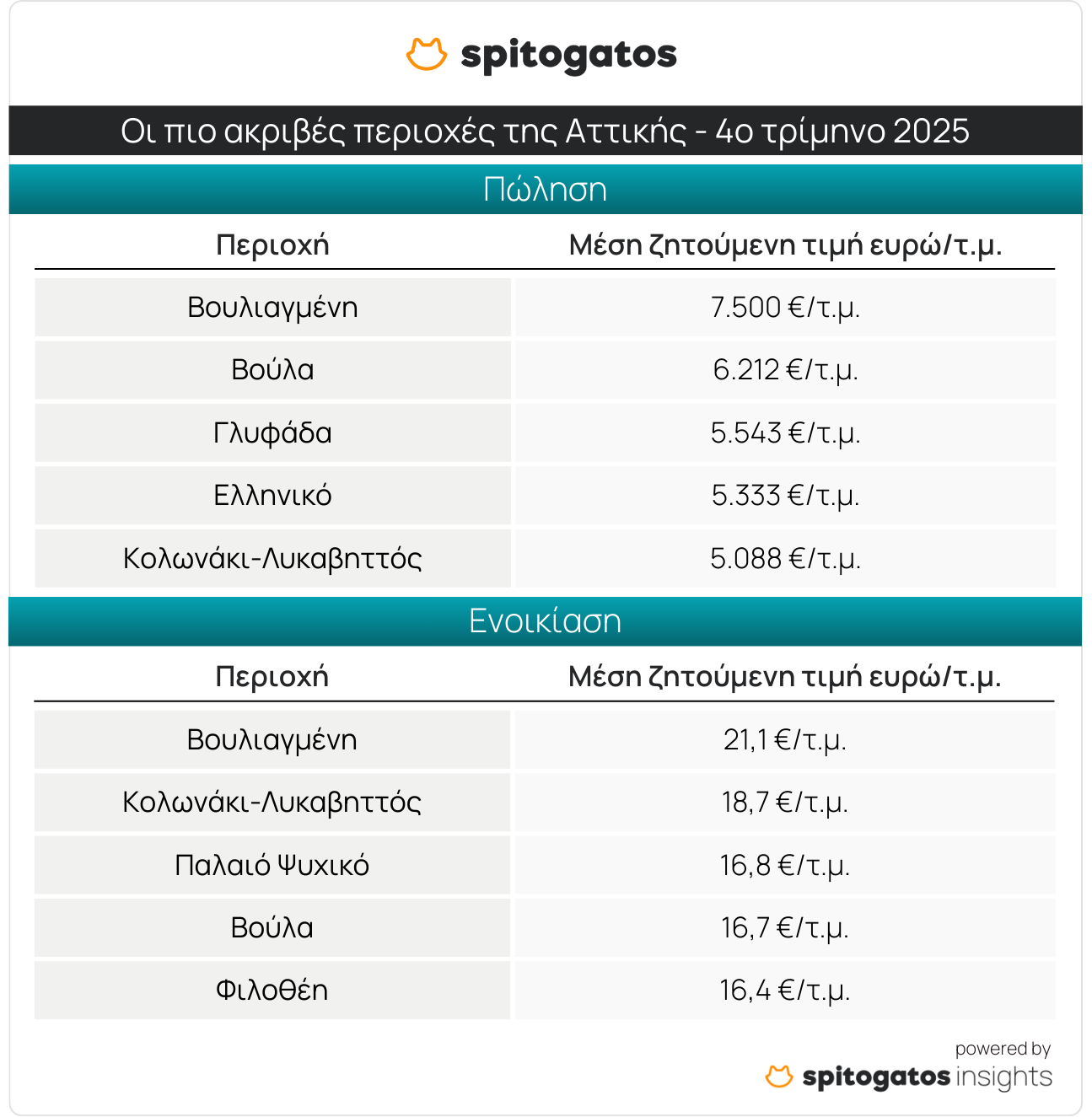 spitogatos

Οι πιο ακριβές περιοχές της Αττικής - 4ο τρίμηνο 2025

Πώληση

| Περιοχή | Μέση ζητούμενη τιμή ευρώ/τ.μ. |
|---|---|
| Βουλιαγμένη | 7.500 €/τ.μ. |
| Βούλα | 6.212 €/τ.μ. |
| Γλυφάδα | 5.543 €/τ.μ. |
| Ελληνικό | 5.333 €/τ.μ. |
| Κολωνάκι-Λυκαβηττός | 5.088 €/τ.μ. |

Ενοικίαση

| Περιοχή | Μέση ζητούμενη τιμή ευρώ/τ.μ. |
|---|---|
| Βουλιαγμένη | 21,1 €/τ.μ. |
| Κολωνάκι-Λυκαβηττός | 18,7 €/τ.μ. |
| Παλαιό Ψυχικό | 16,8 €/τ.μ. |
| Βούλα | 16,7 €/τ.μ. |
| Φιλοθέη | 16,4 €/τ.μ. |

powered by
spitogatos insights